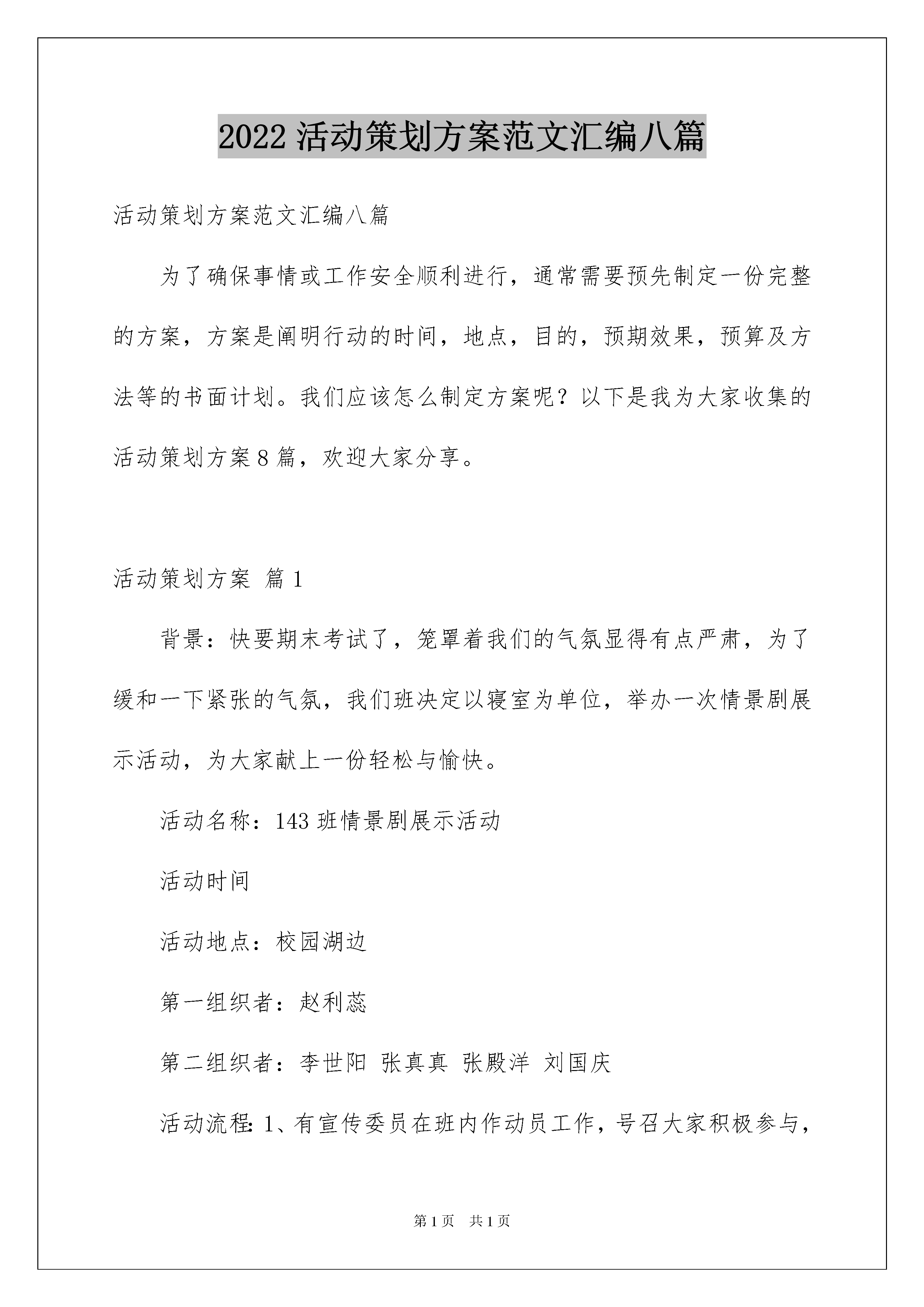 2022活动策划方案范文汇编八篇

活动策划方案范文汇编八篇

为了确保事情或工作安全顺利进行，通常需要预先制定一份完整的方案，方案是阐明行动的时间，地点，目的，预期效果，预算及方法等的书面计划。我们应该怎么制定方案呢？以下是我为大家收集的活动策划方案8篇，欢迎大家分享。

活动策划方案 篇1

背景：快要期末考试了，笼罩着我们的气氛显得有点严肃，为了缓和一下紧张的气氛，我们班决定以寝室为单位，举办一次情景剧展示活动，为大家献上一份轻松与愉快。

活动名称：143班情景剧展示活动

活动时间

活动地点：校园湖边

第一组织者：赵利蕊

第二组织者：李世阳 张真真 张殿洋 刘国庆

活动流程:1、有宣传委员在班内作动员工作，号召大家积极参与，

第1页 共1页